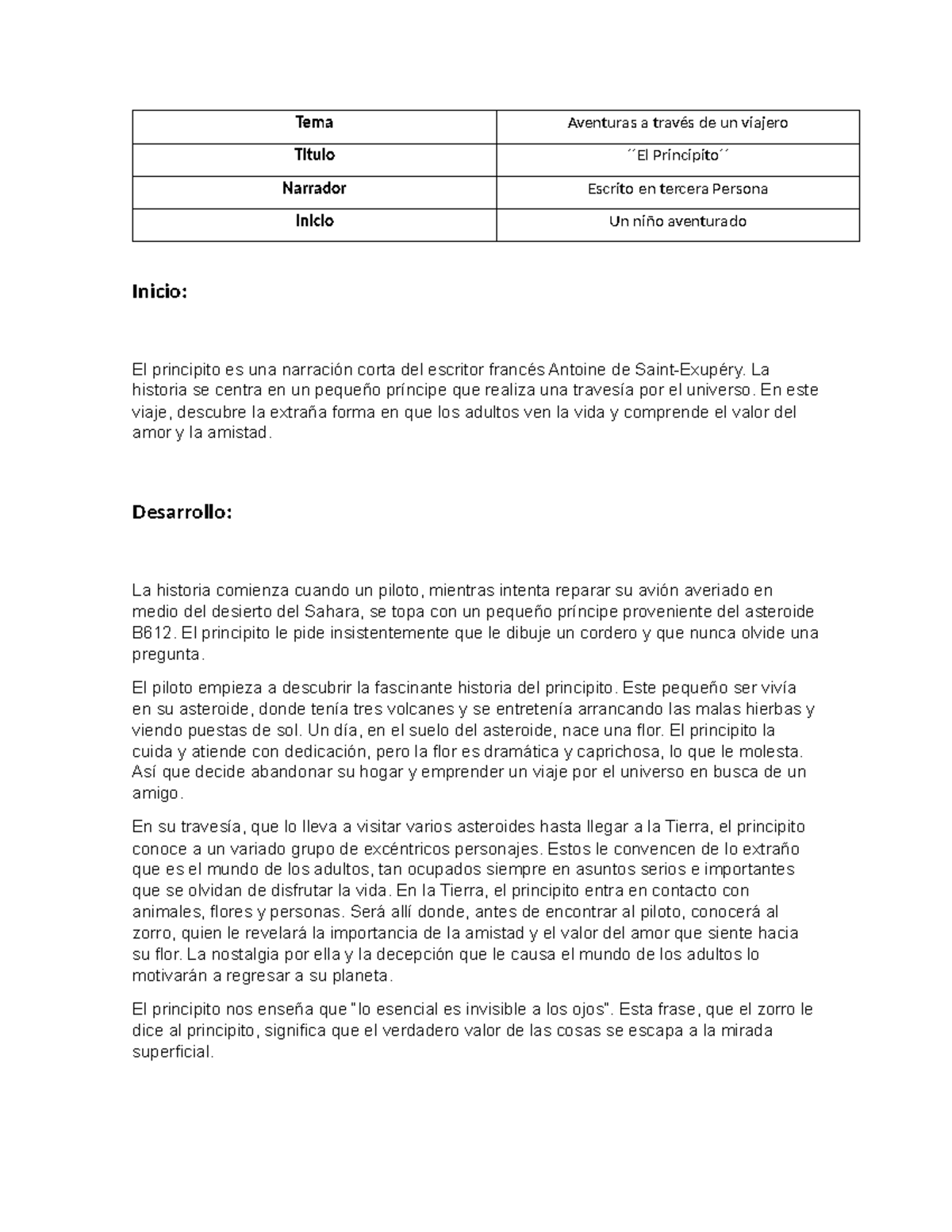 | Tema | Aventuras a través de un viajero |
|---|---|
| Titulo | ´´El Principito´´ |
| Narrador | Escrito en tercera Persona |
| Inicio | Un niño aventurado |

Inicio:

El principito es una narración corta del escritor francés Antoine de Saint-Exupéry. La historia se centra en un pequeño príncipe que realiza una travesía por el universo. En este viaje, descubre la extraña forma en que los adultos ven la vida y comprende el valor del amor y la amistad.

Desarrollo:

La historia comienza cuando un piloto, mientras intenta reparar su avión averiado en medio del desierto del Sahara, se topa con un pequeño príncipe proveniente del asteroide B612. El principito le pide insistentemente que le dibuje un cordero y que nunca olvide una pregunta.

El piloto empieza a descubrir la fascinante historia del principito. Este pequeño ser vivía en su asteroide, donde tenía tres volcanes y se entretenía arrancando las malas hierbas y viendo puestas de sol. Un día, en el suelo del asteroide, nace una flor. El principito la cuida y atiende con dedicación, pero la flor es dramática y caprichosa, lo que le molesta. Así que decide abandonar su hogar y emprender un viaje por el universo en busca de un amigo.

En su travesía, que lo lleva a visitar varios asteroides hasta llegar a la Tierra, el principito conoce a un variado grupo de excéntricos personajes. Estos le convencen de lo extraño que es el mundo de los adultos, tan ocupados siempre en asuntos serios e importantes que se olvidan de disfrutar la vida. En la Tierra, el principito entra en contacto con animales, flores y personas. Será allí donde, antes de encontrar al piloto, conocerá al zorro, quien le revelará la importancia de la amistad y el valor del amor que siente hacia su flor. La nostalgia por ella y la decepción que le causa el mundo de los adultos lo motivarán a regresar a su planeta.

El principito nos enseña que "lo esencial es invisible a los ojos". Esta frase, que el zorro le dice al principito, significa que el verdadero valor de las cosas se escapa a la mirada superficial.